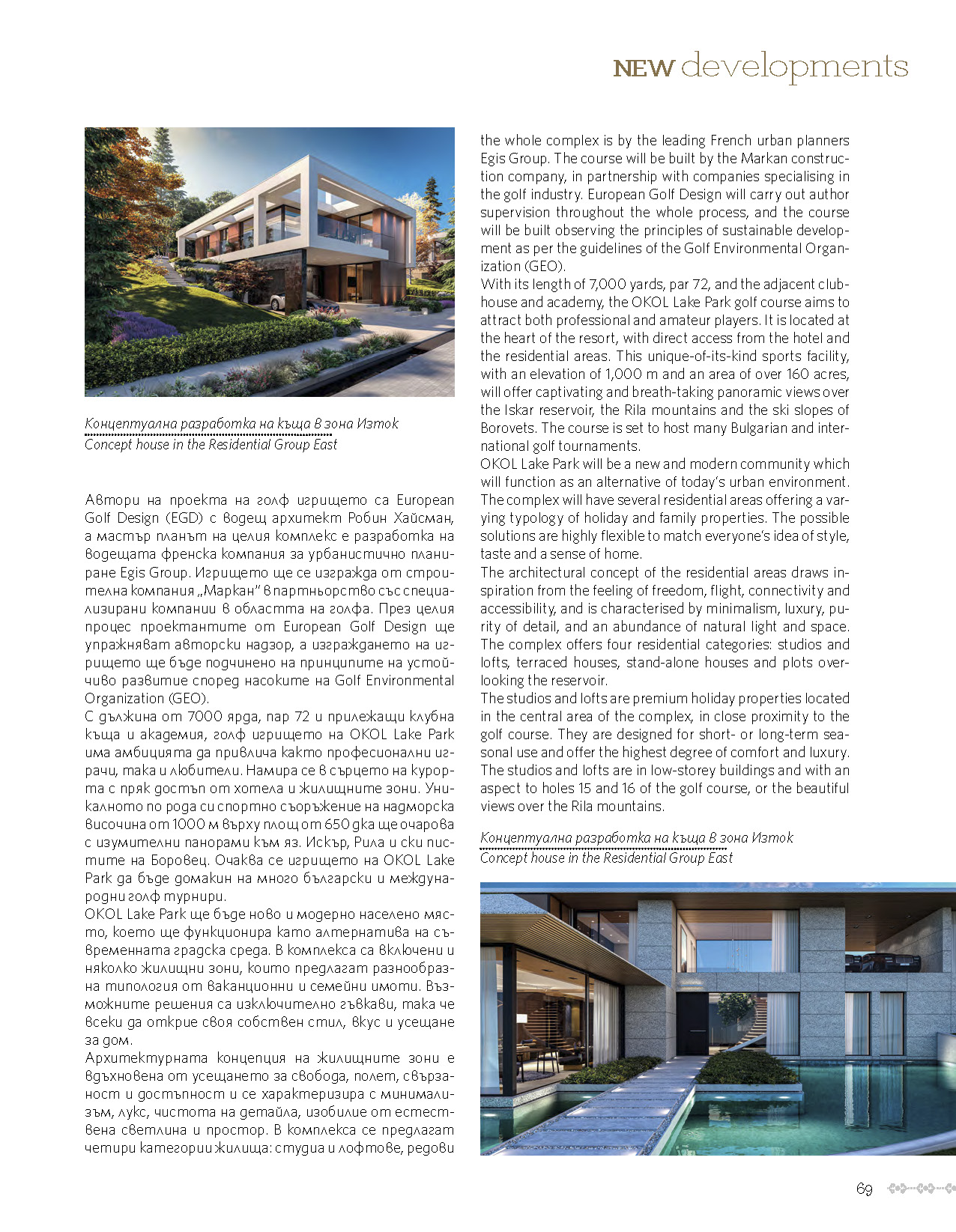 NEW developments

Концептуална разработка на къща в зона Изток
Concept house in the Residential Group East

Автори на проекта на голф игрището са European Golf Design (EGD) с водещ архитект Робин Хайсман, а мастър планът на целия комплекс е разработка на водещата френска компания за урбанистично планиране Egis Group. Игрището ще се изгражда от строителна компания „Маркан" в партньорство със специализирани компании в областта на голфа. През целия процес проектантите от European Golf Design ще упражняват авторски надзор, а изграждането на игрището ще бъде подчинено на принципите на устойчиво развитие според насоките на Golf Environmental Organization (GEO).
С дължина от 7000 ярда, пар 72 и прилежащи клубна къща и академия, голф игрището на OKOL Lake Park има амбицията да привлича както професионални играчи, така и любители. Намира се в сърцето на курорта с пряк достъп от хотела и жилищните зони. Уникалното по рода си спортно съоръжение на надморска височина от 1000 м върху площ от 650 дка ще очарова с изумителни панорами към яз. Искър, Рила и ски пистите на Боровец. Очаква се игрището на OKOL Lake Park да бъде домакин на много български и международни голф турнири.
OKOL Lake Park ще бъде ново и модерно населено място, което ще функционира като алтернатива на съвременната градска среда. В комплекса са включени и няколко жилищни зони, които предлагат разнообразна типология от ваканционни и семейни имоти. Възможните решения са изключително гъвкави, така че всеки да открие своя собствен стил, вкус и усещане за дом.
Архитектурната концепция на жилищните зони е вдъхновена от усещането за свобода, полет, свързаност и достъпност и се характеризира с минимализъм, лукс, чистота на детайла, изобилие от естествена светлина и простор. В комплекса се предлагат четири категории жилища: студиа и лофтове, редови

the whole complex is by the leading French urban planners Egis Group. The course will be built by the Markan construction company, in partnership with companies specialising in the golf industry. European Golf Design will carry out author supervision throughout the whole process, and the course will be built observing the principles of sustainable development as per the guidelines of the Golf Environmental Organization (GEO).
With its length of 7,000 yards, par 72, and the adjacent clubhouse and academy, the OKOL Lake Park golf course aims to attract both professional and amateur players. It is located at the heart of the resort, with direct access from the hotel and the residential areas. This unique-of-its-kind sports facility, with an elevation of 1,000 m and an area of over 160 acres, will offer captivating and breath-taking panoramic views over the Iskar reservoir, the Rila mountains and the ski slopes of Borovets. The course is set to host many Bulgarian and international golf tournaments.
OKOL Lake Park will be a new and modern community which will function as an alternative of today's urban environment. The complex will have several residential areas offering a varying typology of holiday and family properties. The possible solutions are highly flexible to match everyone's idea of style, taste and a sense of home.
The architectural concept of the residential areas draws inspiration from the feeling of freedom, flight, connectivity and accessibility, and is characterised by minimalism, luxury, purity of detail, and an abundance of natural light and space. The complex offers four residential categories: studios and lofts, terraced houses, stand-alone houses and plots overlooking the reservoir.
The studios and lofts are premium holiday properties located in the central area of the complex, in close proximity to the golf course. They are designed for short- or long-term seasonal use and offer the highest degree of comfort and luxury. The studios and lofts are in low-storey buildings and with an aspect to holes 15 and 16 of the golf course, or the beautiful views over the Rila mountains.

Концептуална разработка на къща в зона Изток
Concept house in the Residential Group East

69